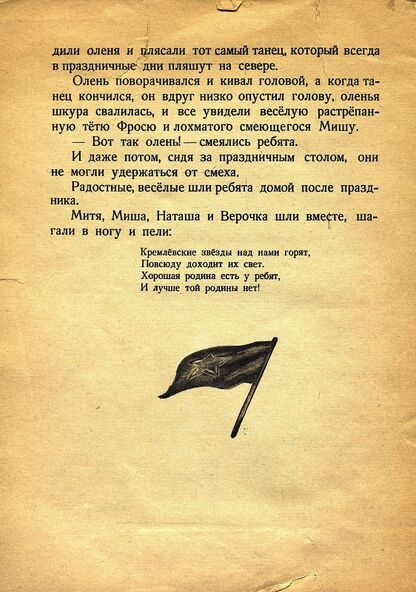 дили оленя и плясали тот самый танец, который всегда в праздничные дни пляшут на севере.

Олень поворачивался и кивал головой, а когда танец кончился, он вдруг низко опустил голову, оленья шкура свалилась, и все увидели весёлую растрёпанную тётю Фросю и лохматого смеющегося Мишу.

— Вот так олень! — смеялись ребята.

И даже потом, сидя за праздничным столом, они не могли удержаться от смеха.

Радостные, весёлые шли ребята домой после праздника.

Митя, Миша, Наташа и Верочка шли вместе, шагали в ногу и пели:

Кремлёвские звёзды над нами горят,
Повсюду доходит их свет.
Хорошая родина есть у ребят,
И лучше той родины нет!